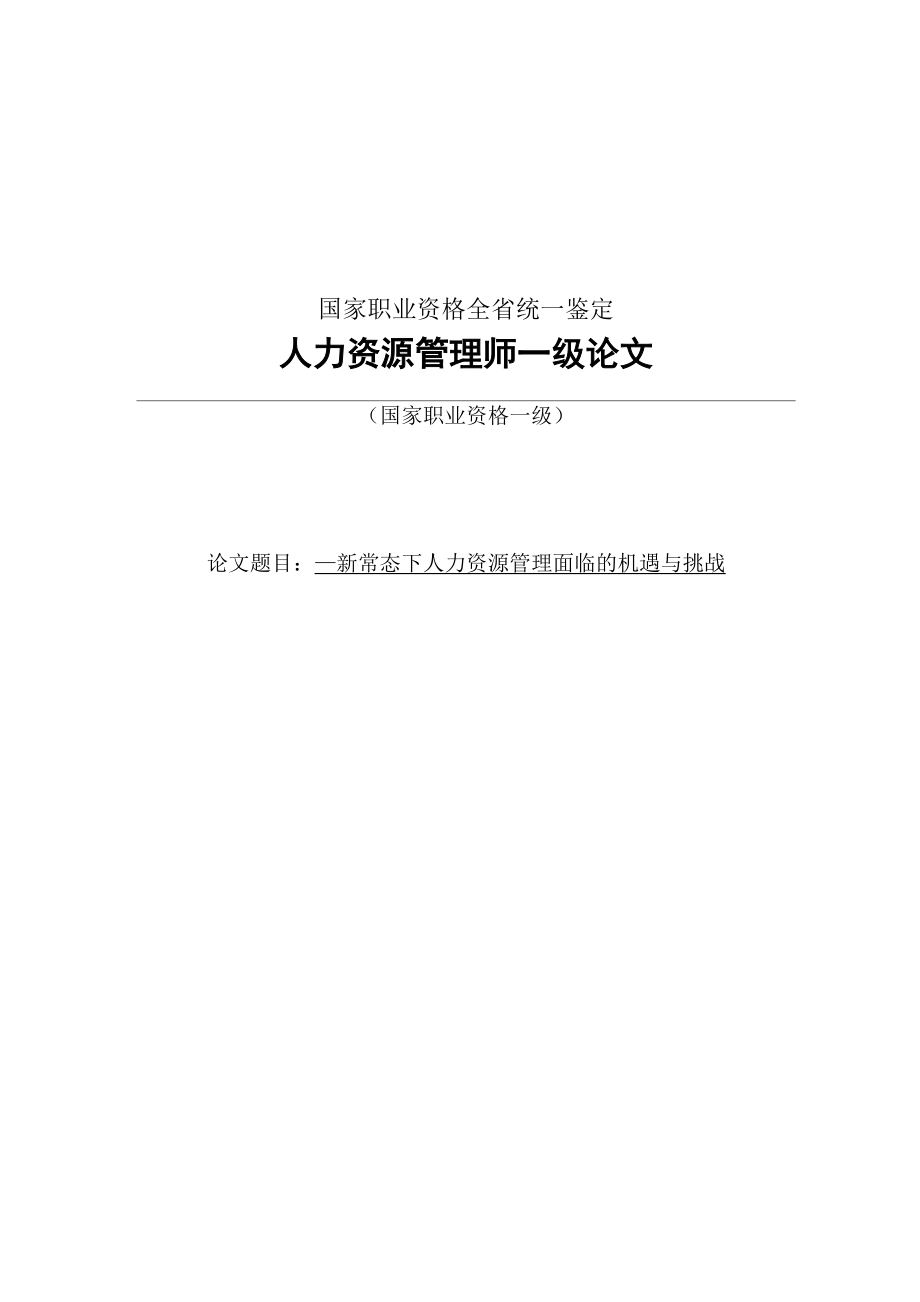 国家职业资格全省统一鉴定

人力资源管理师一级论文

（国家职业资格一级）

论文题目：—新常态下人力资源管理面临的机遇与挑战